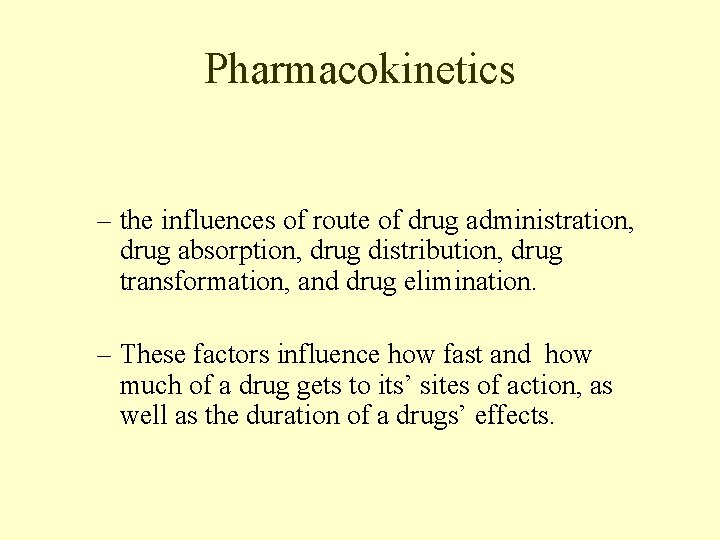 Pharmacokinetics

– the influences of route of drug administration, drug absorption, drug distribution, drug transformation, and drug elimination.

– These factors influence how fast and how much of a drug gets to its' sites of action, as well as the duration of a drugs' effects.